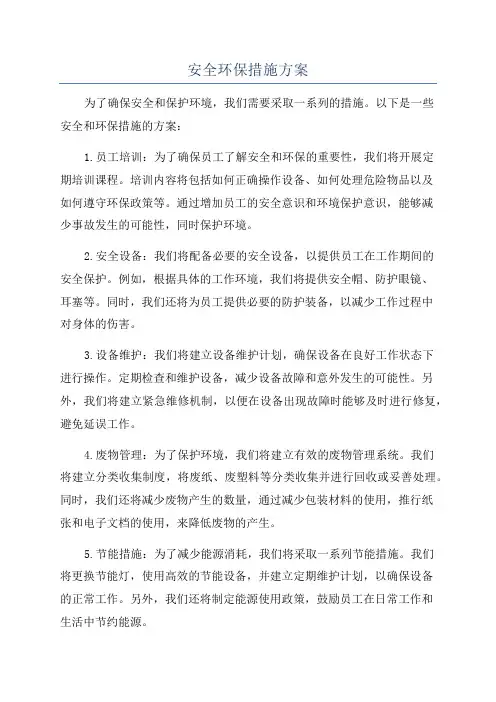 安全环保措施方案

为了确保安全和保护环境，我们需要采取一系列的措施。以下是一些安全和环保措施的方案：

1.员工培训：为了确保员工了解安全和环保的重要性，我们将开展定期培训课程。培训内容将包括如何正确操作设备、如何处理危险物品以及如何遵守环保政策等。通过增加员工的安全意识和环境保护意识，能够减少事故发生的可能性，同时保护环境。

2.安全设备：我们将配备必要的安全设备，以提供员工在工作期间的安全保护。例如，根据具体的工作环境，我们将提供安全帽、防护眼镜、耳塞等。同时，我们还将为员工提供必要的防护装备，以减少工作过程中对身体的伤害。

3.设备维护：我们将建立设备维护计划，确保设备在良好工作状态下进行操作。定期检查和维护设备，减少设备故障和意外发生的可能性。另外，我们将建立紧急维修机制，以便在设备出现故障时能够及时进行修复，避免延误工作。

4.废物管理：为了保护环境，我们将建立有效的废物管理系统。我们将建立分类收集制度，将废纸、废塑料等分类收集并进行回收或妥善处理。同时，我们还将减少废物产生的数量，通过减少包装材料的使用，推行纸张和电子文档的使用，来降低废物的产生。

5.节能措施：为了减少能源消耗，我们将采取一系列节能措施。我们将更换节能灯，使用高效的节能设备，并建立定期维护计划，以确保设备的正常工作。另外，我们还将制定能源使用政策，鼓励员工在日常工作和生活中节约能源。